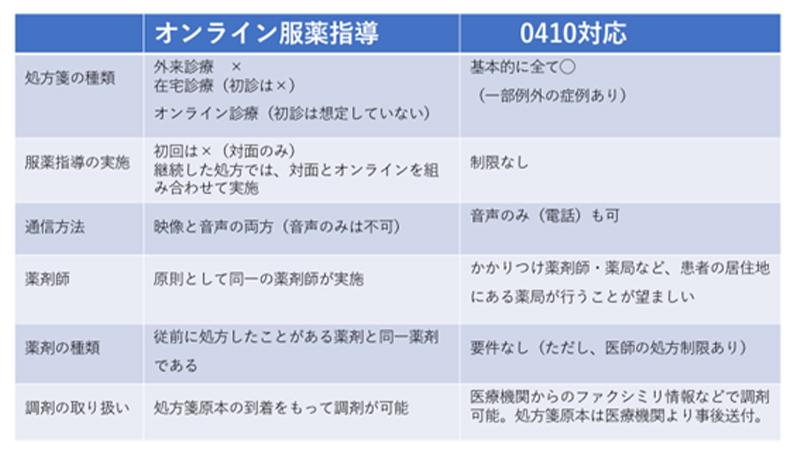 |  | オンライン服薬指導 | 0410対応 |
|---|---|---|
| 処方箋の種類 | 外来診療　×<br>在宅診療（初診は×）<br>オンライン診療（初診は想定していない） | 基本的に全て○<br>（一部例外の症例あり） |
| 服薬指導の実施 | 初回は×（対面のみ）<br>継続した処方では、対面とオンラインを組み合わせて実施 | 制限なし |
| 通信方法 | 映像と音声の両方（音声のみは不可） | 音声のみ（電話）も可 |
| 薬剤師 | 原則として同一の薬剤師が実施 | かかりつけ薬剤師・薬局など、患者の居住地にある薬局が行うことが望ましい |
| 薬剤の種類 | 従前に処方したことがある薬剤と同一薬剤である | 要件なし（ただし、医師の処方制限あり） |
| 調剤の取り扱い | 処方箋原本の到着をもって調剤が可能 | 医療機関からのファクシミリ情報などで調剤可能。処方箋原本は医療機関より事後送付。 |